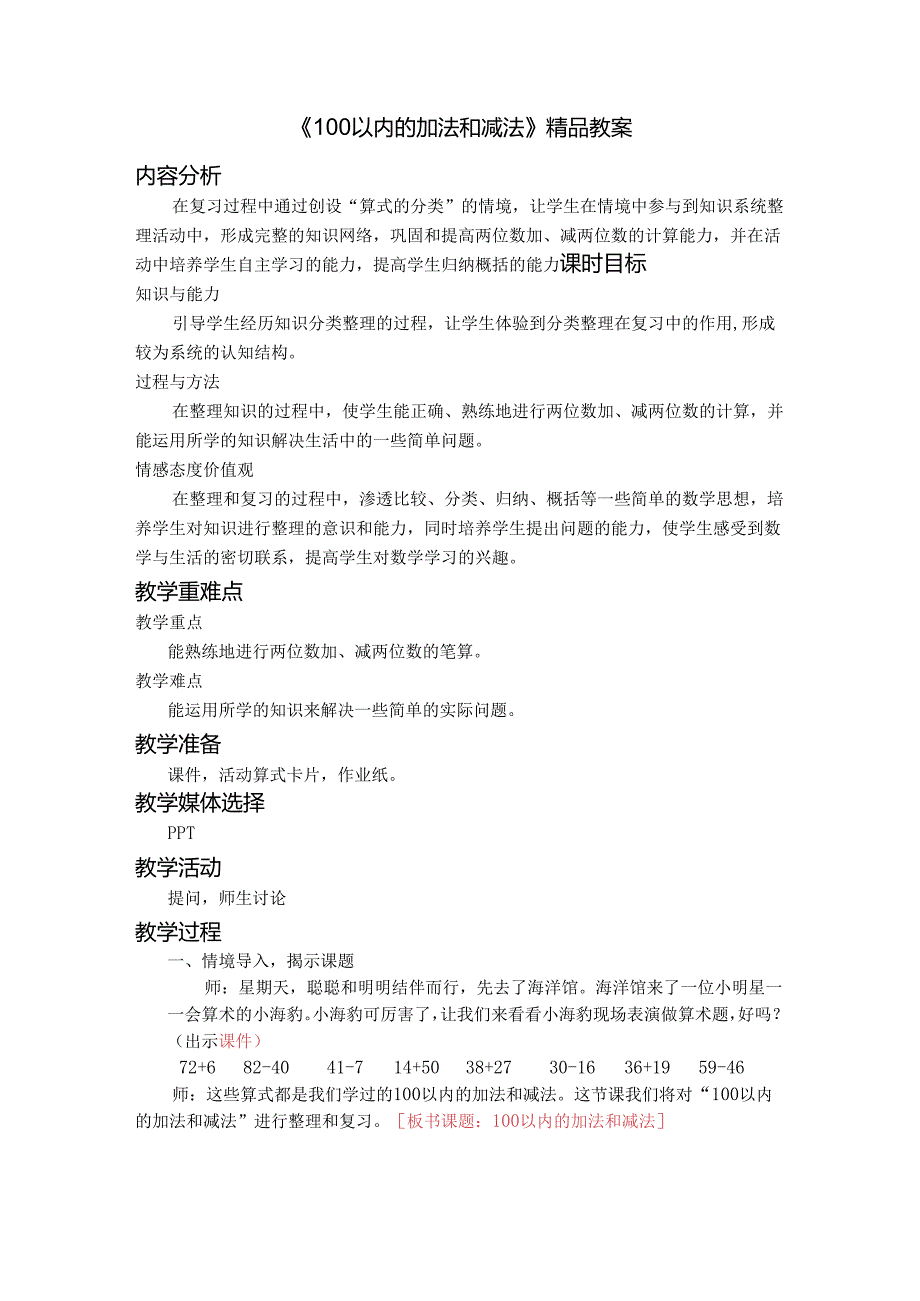 《100以内的加法和减法》精品教案

内容分析

在复习过程中通过创设“算式的分类”的情境，让学生在情境中参与到知识系统整理活动中，形成完整的知识网络，巩固和提高两位数加、减两位数的计算能力，并在活动中培养学生自主学习的能力，提高学生归纳概括的能力课时目标

知识与能力

引导学生经历知识分类整理的过程，让学生体验到分类整理在复习中的作用,形成较为系统的认知结构。

过程与方法

在整理知识的过程中，使学生能正确、熟练地进行两位数加、减两位数的计算，并能运用所学的知识解决生活中的一些简单问题。

情感态度价值观

在整理和复习的过程中，渗透比较、分类、归纳、概括等一些简单的数学思想，培养学生对知识进行整理的意识和能力，同时培养学生提出问题的能力，使学生感受到数学与生活的密切联系，提高学生对数学学习的兴趣。

教学重难点

教学重点

能熟练地进行两位数加、减两位数的笔算。

教学难点

能运用所学的知识来解决一些简单的实际问题。

教学准备

课件，活动算式卡片，作业纸。

教学媒体选择

PPT

教学活动

提问，师生讨论

教学过程

一、情境导入，揭示课题

师：星期天，聪聪和明明结伴而行，先去了海洋馆。海洋馆来了一位小明星一一会算术的小海豹。小海豹可厉害了，让我们来看看小海豹现场表演做算术题，好吗？（出示课件）

72+6　82-40　41-7　14+50　38+27　30-16　36+19　59-46

师：这些算式都是我们学过的100以内的加法和减法。这节课我们将对“100以内的加法和减法”进行整理和复习。［板书课题：100以内的加法和减法］